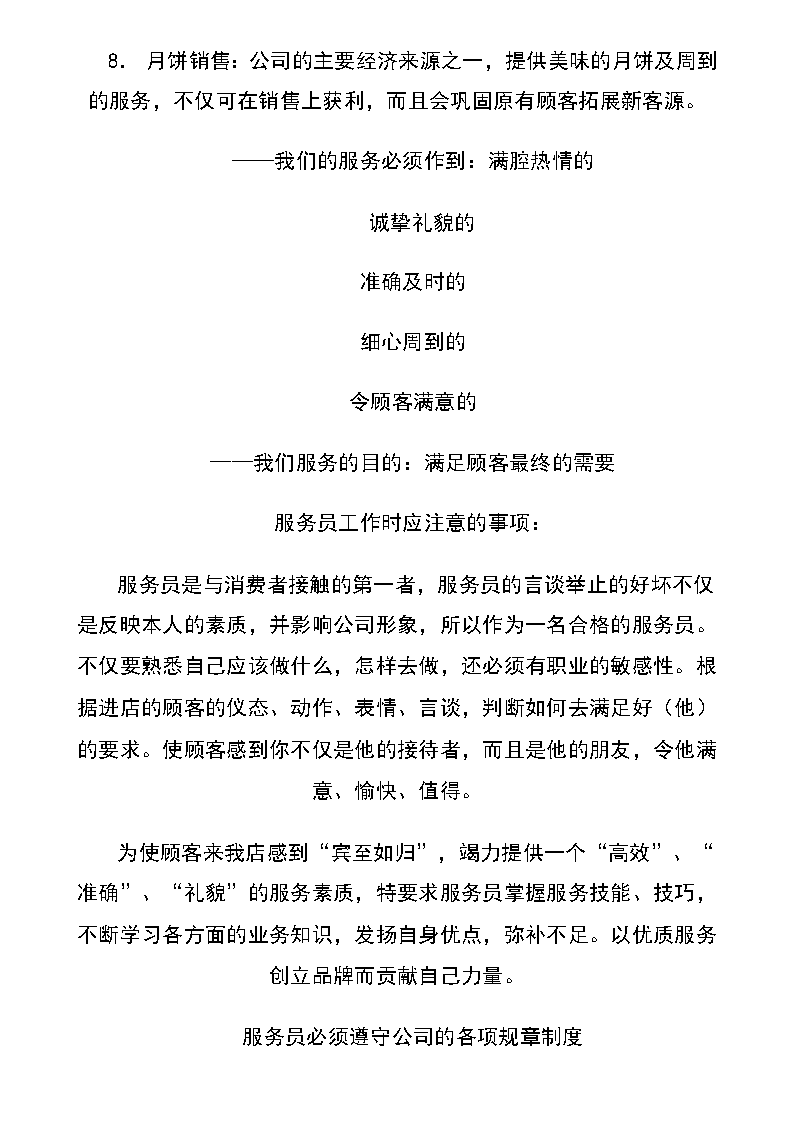 8. 月饼销售：公司的主要经济来源之一，提供美味的月饼及周到的服务，不仅可在销售上获利，而且会巩固原有顾客拓展新客源。

——我们的服务必须作到：满腔热情的

诚挚礼貌的

准确及时的

细心周到的

令顾客满意的

——我们服务的目的：满足顾客最终的需要

服务员工作时应注意的事项：

服务员是与消费者接触的第一者，服务员的言谈举止的好坏不仅是反映本人的素质，并影响公司形象，所以作为一名合格的服务员。不仅要熟悉自己应该做什么，怎样去做，还必须有职业的敏感性。根据进店的顾客的仪态、动作、表情、言谈，判断如何去满足好（他）的要求。使顾客感到你不仅是他的接待者，而且是他的朋友，令他满意、愉快、值得。

为使顾客来我店感到“宾至如归”，竭力提供一个“高效”、“准确”、“礼貌”的服务素质，特要求服务员掌握服务技能、技巧，不断学习各方面的业务知识，发扬自身优点，弥补不足。以优质服务创立品牌而贡献自己力量。

服务员必须遵守公司的各项规章制度